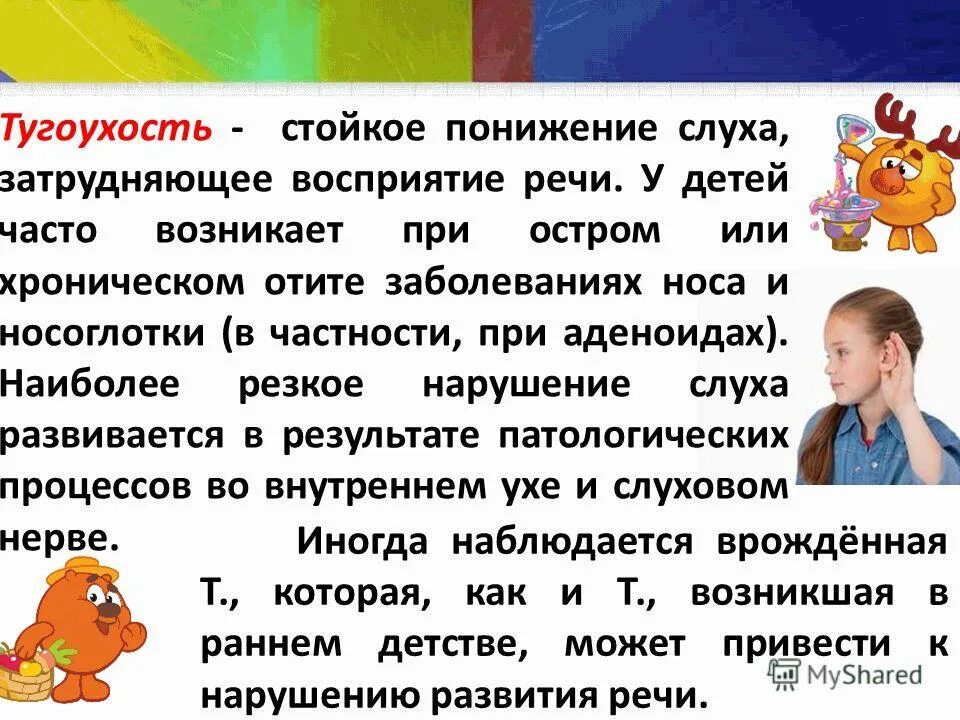 Тугоухость - стойкое понижение слуха, затрудняющее восприятие речи. У детей часто возникает при остром или хроническом отите заболеваниях носа и носоглотки (в частности, при аденоидах). Наиболее резкое нарушение слуха развивается в результате патологических процессов во внутреннем ухе и слуховом нерве.

Иногда наблюдается врождённая Т., которая, как и Т., возникшая в раннем детстве, может привести к нарушению развития речи.

MyShared